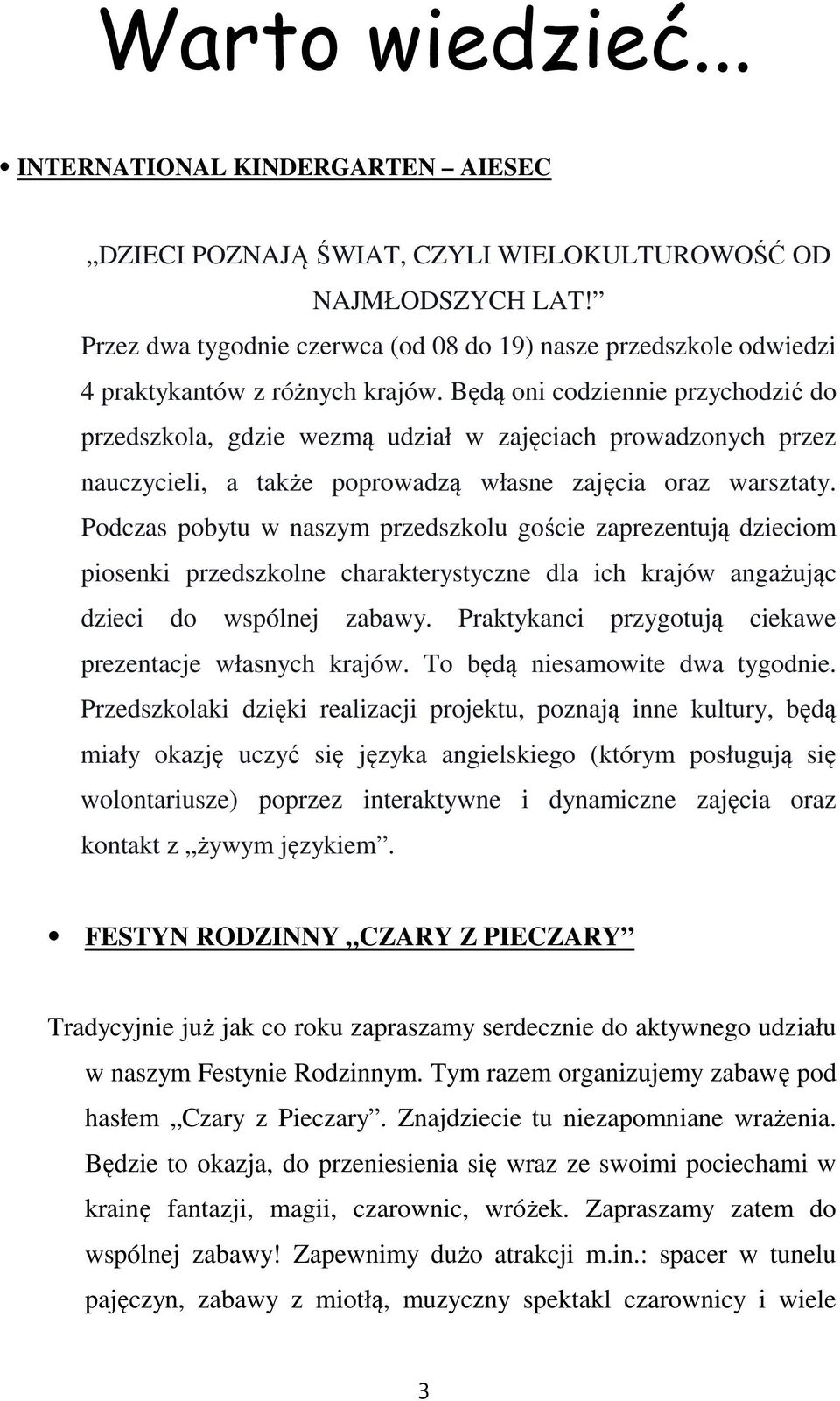 Warto wiedzieć...

• INTERNATIONAL KINDERGARTEN – AIESEC

„DZIECI POZNAJĄ ŚWIAT, CZYLI WIELOKULTUROWOŚĆ OD NAJMŁODSZYCH LAT!”
Przez dwa tygodnie czerwca (od 08 do 19) nasze przedszkole odwiedzi 4 praktykantów z różnych krajów. Będą oni codziennie przychodzić do przedszkola, gdzie wezmą udział w zajęciach prowadzonych przez nauczycieli, a także poprowadzą własne zajęcia oraz warsztaty. Podczas pobytu w naszym przedszkolu goście zaprezentują dzieciom piosenki przedszkolne charakterystyczne dla ich krajów angażując dzieci do wspólnej zabawy. Praktykanci przygotują ciekawe prezentacje własnych krajów. To będą niesamowite dwa tygodnie. Przedszkolaki dzięki realizacji projektu, poznają inne kultury, będą miały okazję uczyć się języka angielskiego (którym posługują się wolontariusze) poprzez interaktywne i dynamiczne zajęcia oraz kontakt z „żywym językiem”.

• FESTYN RODZINNY „CZARY Z PIECZARY”

Tradycyjnie już jak co roku zapraszamy serdecznie do aktywnego udziału w naszym Festynie Rodzinnym. Tym razem organizujemy zabawę pod hasłem „Czary z Pieczary”. Znajdziecie tu niezapomniane wrażenia. Będzie to okazja, do przeniesienia się wraz ze swoimi pociechami w krainę fantazji, magii, czarownic, wróżek. Zapraszamy zatem do wspólnej zabawy! Zapewnimy dużo atrakcji m.in.: spacer w tunelu pajęczyn, zabawy z miotłą, muzyczny spektakl czarownicy i wiele

3